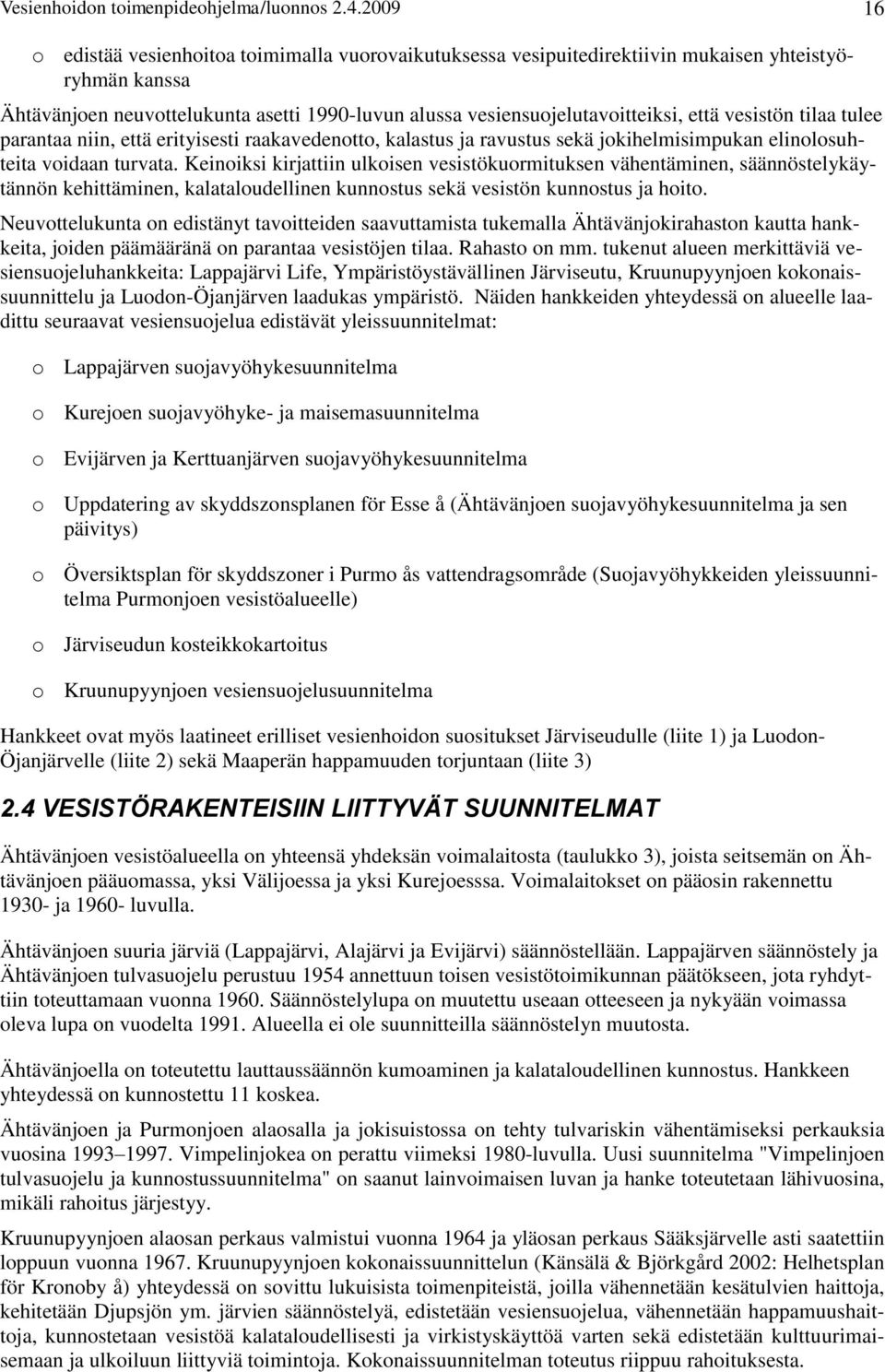 Vesienhoidon toimenpideohjelma/luonnos 2.4.2009 16

o edistää vesienhoitoa toimimalla vuorovaikutuksessa vesipuitedirektiivin mukaisen yhteistyöryhmän kanssa

Ähtävänjoen neuvottelukunta asetti 1990-luvun alussa vesiensuojelutavoitteiksi, että vesistön tilaa tulee parantaa niin, että erityisesti raakavedenotto, kalastus ja ravustus sekä jokihelmisimpukan elinolosuhteita voidaan turvata. Keinoiksi kirjattiin ulkoisen vesistökuormituksen vähentäminen, säännöstelykäytännön kehittäminen, kalataloudellinen kunnostus sekä vesistön kunnostus ja hoito.

Neuvottelukunta on edistänyt tavoitteiden saavuttamista tukemalla Ähtävänjokirahaston kautta hankkeita, joiden päämääränä on parantaa vesistöjen tilaa. Rahasto on mm. tukenut alueen merkittäviä vesiensuojeluhankkeita: Lappajärvi Life, Ympäristöystävällinen Järviseutu, Kruunupyynjoen kokonaissuunnittelu ja Luodon-Öjanjärven laadukas ympäristö. Näiden hankkeiden yhteydessä on alueelle laadittu seuraavat vesiensuojelua edistävät yleissuunnitelmat:

o Lappajärven suojavyöhykesuunnitelma

o Kurejoen suojavyöhyke- ja maisemasuunnitelma

o Evijärven ja Kerttuanjärven suojavyöhykesuunnitelma

o Uppdatering av skyddszonsplanen för Esse å (Ähtävänjoen suojavyöhykesuunnitelma ja sen päivitys)

o Översiktsplan för skyddszoner i Purmo ås vattendragsområde (Suojavyöhykkeiden yleissuunnitelma Purmonjoen vesistöalueelle)

o Järviseudun kosteikkokartoitus

o Kruunupyynjoen vesiensuojelusuunnitelma

Hankkeet ovat myös laatineet erilliset vesienhoidon suositukset Järviseudulle (liite 1) ja Luodon-Öjanjärvelle (liite 2) sekä Maaperän happamuuden torjuntaan (liite 3)

2.4 VESISTÖRAKENTEISIIN LIITTYVÄT SUUNNITELMAT

Ähtävänjoen vesistöalueella on yhteensä yhdeksän voimalaitosta (taulukko 3), joista seitsemän on Ähtävänjoen pääuomassa, yksi Välijoessa ja yksi Kurejoesssa. Voimalaitokset on pääosin rakennettu 1930- ja 1960- luvulla.

Ähtävänjoen suuria järviä (Lappajärvi, Alajärvi ja Evijärvi) säännöstellään. Lappajärven säännöstely ja Ähtävänjoen tulvasuojelu perustuu 1954 annettuun toisen vesistötoimikunnan päätökseen, jota ryhdyttiin toteuttamaan vuonna 1960. Säännöstelylupa on muutettu useaan otteeseen ja nykyään voimassa oleva lupa on vuodelta 1991. Alueella ei ole suunnitteilla säännöstelyn muutosta.

Ähtävänjoella on toteutettu lauttaussäännön kumoaminen ja kalataloudellinen kunnostus. Hankkeen yhteydessä on kunnostettu 11 koskea.

Ähtävänjoen ja Purmonjoen alaosalla ja jokisuistossa on tehty tulvariskin vähentämiseksi perkauksia vuosina 1993–1997. Vimpelinjokea on perattu viimeksi 1980-luvulla. Uusi suunnitelma "Vimpelinjoen tulvasuojelu ja kunnostussuunnitelma" on saanut lainvoimaisen luvan ja hanke toteutetaan lähivuosina, mikäli rahoitus järjestyy.

Kruunupyynjoen alaosan perkaus valmistui vuonna 1964 ja yläosan perkaus Sääksjärvelle asti saatettiin loppuun vuonna 1967. Kruunupyynjoen kokonaissuunnittelun (Känsälä & Björkgård 2002: Helhetsplan för Kronoby å) yhteydessä on sovittu lukuisista toimenpiteistä, joilla vähennetään kesätulvien haittoja, kehitetään Djupsjön ym. järvien säännöstelyä, edistetään vesiensuojelua, vähennetään happamuushaittoja, kunnostetaan vesistöä kalataloudellisesti ja virkistyskäyttöä varten sekä edistetään kulttuurimaisemaan ja ulkoiluun liittyviä toimintoja. Kokonaissuunnitelman toteutus riippuu rahoituksesta.